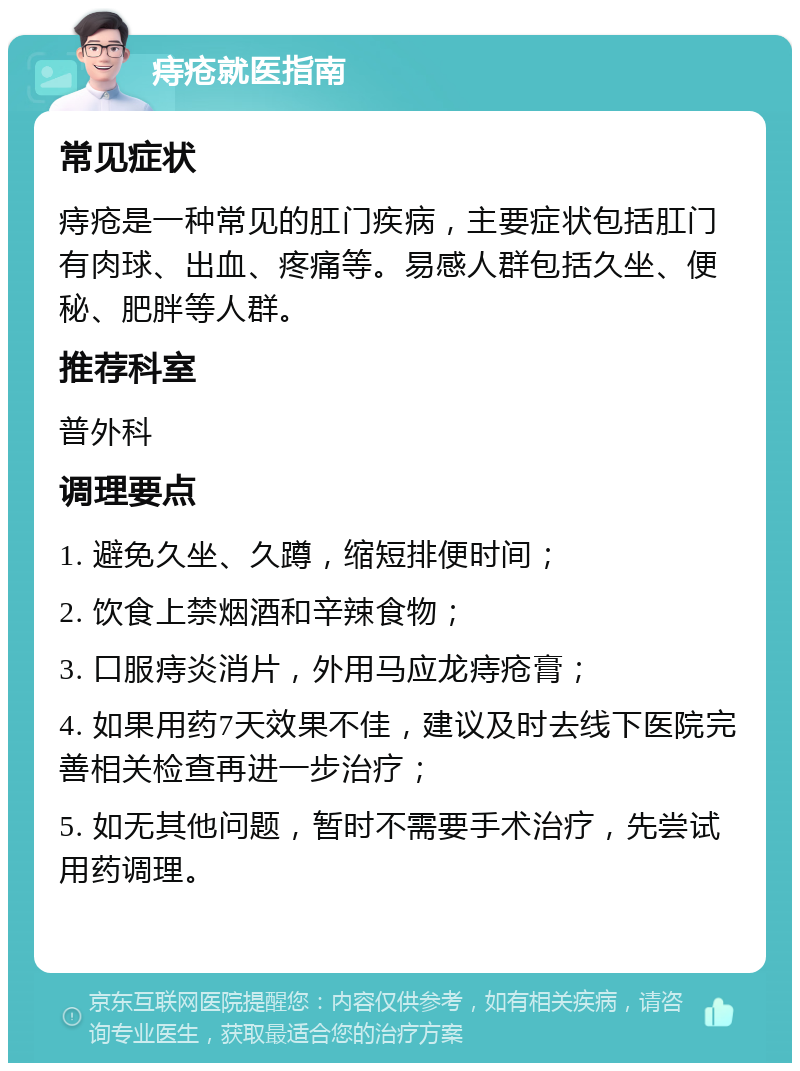 痔疮就医指南

常见症状

痔疮是一种常见的肛门疾病，主要症状包括肛门有肉球、出血、疼痛等。易感人群包括久坐、便秘、肥胖等人群。

推荐科室

普外科

调理要点

1. 避免久坐、久蹲，缩短排便时间；

2. 饮食上禁烟酒和辛辣食物；

3. 口服痔炎消片，外用马应龙痔疮膏；

4. 如果用药7天效果不佳，建议及时去线下医院完善相关检查再进一步治疗；

5. 如无其他问题，暂时不需要手术治疗，先尝试用药调理。

京东互联网医院提醒您：内容仅供参考，如有相关疾病，请咨询专业医生，获取最适合您的治疗方案